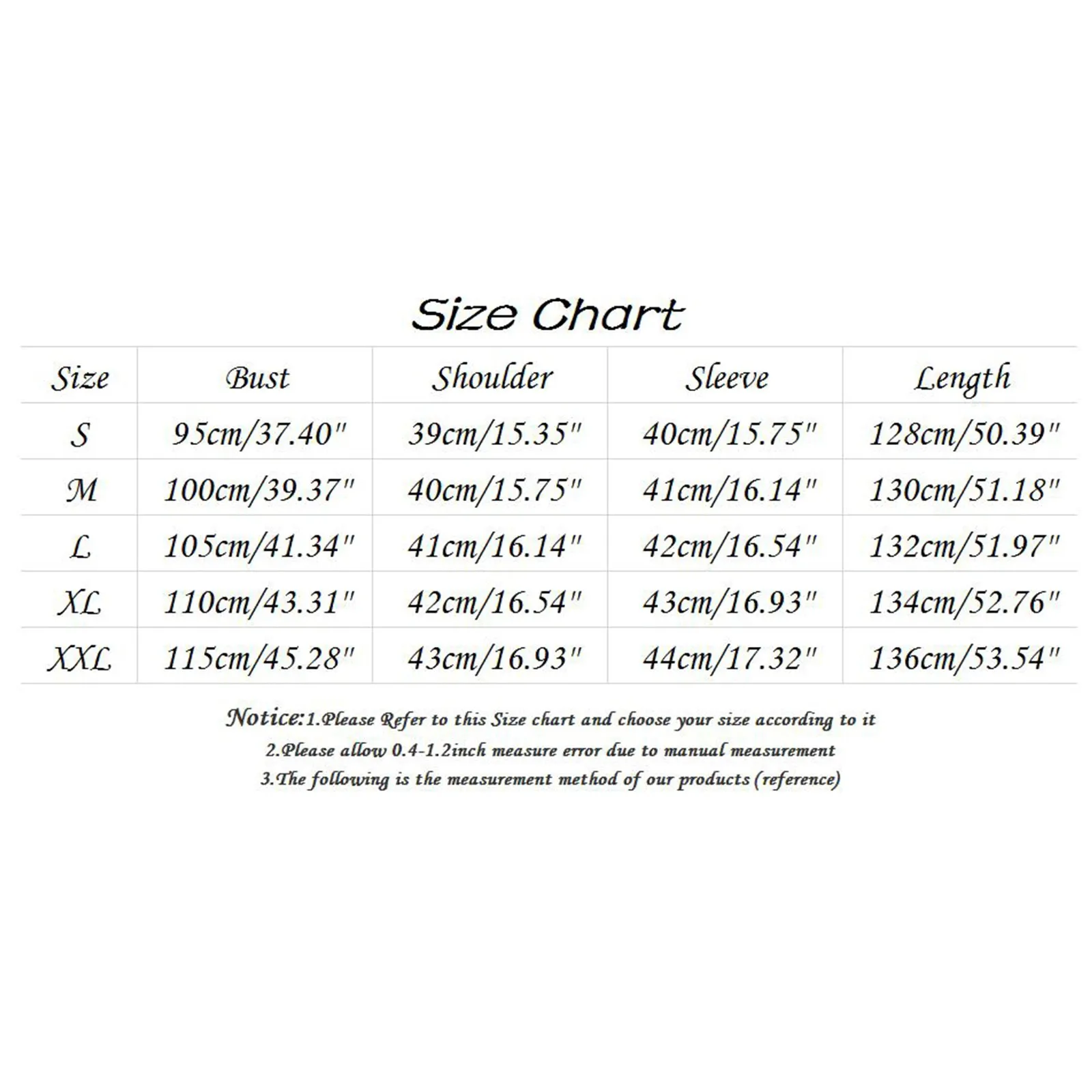 Size Chart

| Size | Bust | Shoulder | Sleeve | Length |
|---|---|---|---|---|
| S | 95cm/37.40" | 39cm/15.35" | 40cm/15.75" | 128cm/50.39" |
| M | 100cm/39.37" | 40cm/15.75" | 41cm/16.14" | 130cm/51.18" |
| L | 105cm/41.34" | 41cm/16.14" | 42cm/16.54" | 132cm/51.97" |
| XL | 110cm/43.31" | 42cm/16.54" | 43cm/16.93" | 134cm/52.76" |
| XXL | 115cm/45.28" | 43cm/16.93" | 44cm/17.32" | 136cm/53.54" |

Notice:1.Please Refer to this Size chart and choose your size according to it
2.Please allow 0.4-1.2inch measure error due to manual measurement
3.The following is the measurement method of our products (reference)